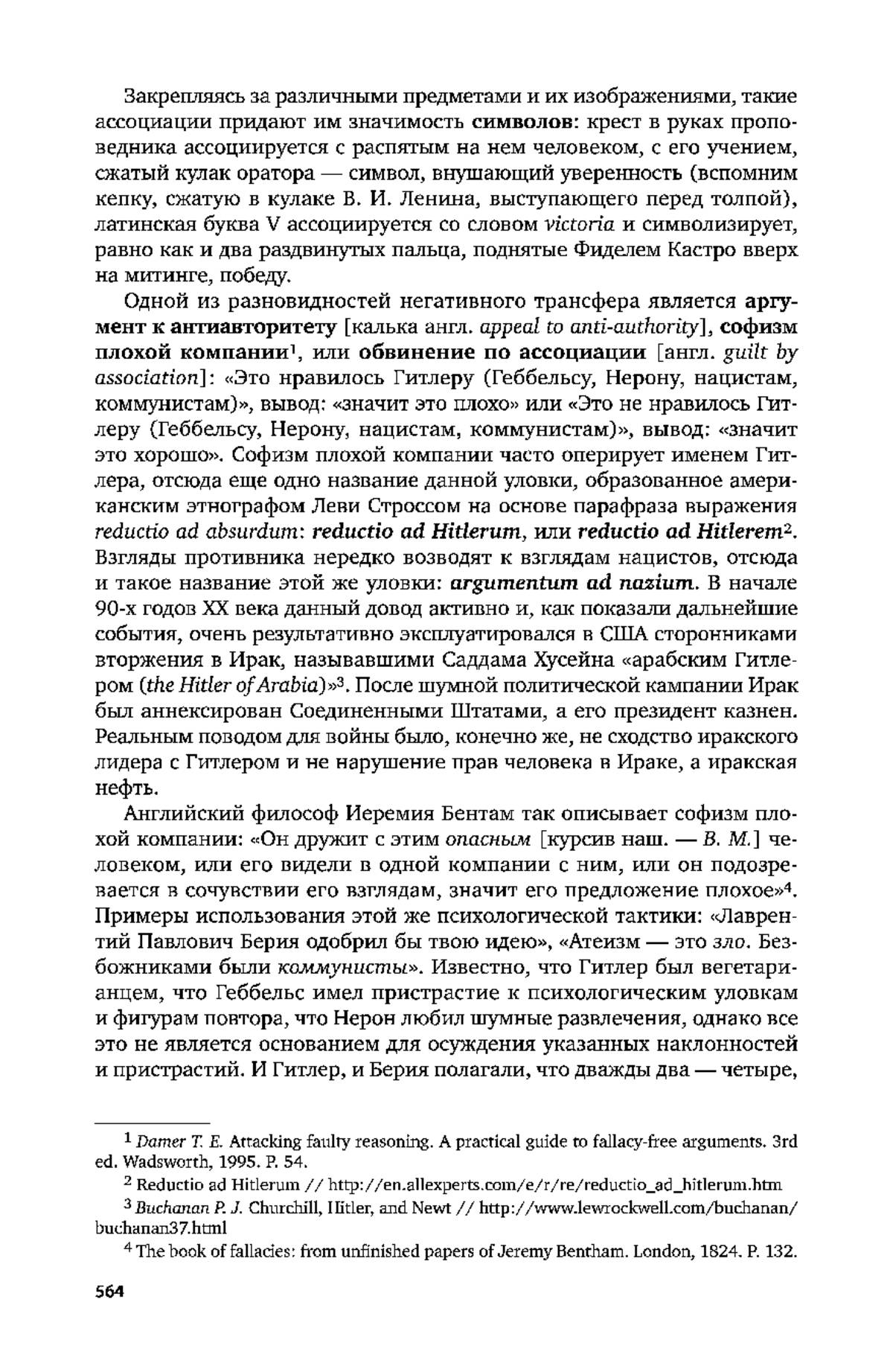 Закрепляясь за различными предметами и их изображениями, такие ассоциации придают им значимость символов: крест в руках проповедника ассоциируется с распятым на нем человеком, с его учением, сжатый кулак оратора — символ, внушающий уверенность (вспомним кепку, сжатую в кулаке В. И. Ленина, выступающего перед толпой), латинская буква V ассоциируется со словом victoria и символизирует, равно как и два раздвинутых пальца, поднятые Фиделем Кастро вверх на митинге, победу.

Одной из разновидностей негативного трансфера является аргумент к антиавторитету [калька англ. appeal to anti-authority], софизм плохой компании$^1$, или обвинение по ассоциации [англ. guilt by association]: «Это нравилось Гитлеру (Геббельсу, Нерону, нацистам, коммунистам)», вывод: «значит это плохо» или «Это не нравилось Гитлеру (Геббельсу, Нерону, нацистам, коммунистам)», вывод: «значит это хорошо». Софизм плохой компании часто оперирует именем Гитлера, отсюда еще одно название данной уловки, образованное американским этнографом Леви Строссом на основе парафраза выражения reductio ad absurdum: reductio ad Hitlerum, или reductio ad Hitlerem$^2$. Взгляды противника нередко возводят к взглядам нацистов, отсюда и такое название этой же уловки: argumentum ad nazium. В начале 90-х годов XX века данный довод активно и, как показали дальнейшие события, очень результативно эксплуатировался в США сторонниками вторжения в Ирак, называвшими Саддама Хусейна «арабским Гитлером (the Hitler of Arabia)»$^3$. После шумной политической кампании Ирак был аннексирован Соединенными Штатами, а его президент казнен. Реальным поводом для войны было, конечно же, не сходство иракского лидера с Гитлером и не нарушение прав человека в Ираке, а иракская нефть.

Английский философ Иеремия Бентам так описывает софизм плохой компании: «Он дружит с этим опасным [курсив наш. — В. М.] человеком, или его видели в одной компании с ним, или он подозревается в сочувствии его взглядам, значит его предложение плохое»$^4$. Примеры использования этой же психологической тактики: «Лаврентий Павлович Берия одобрил бы твою идею», «Атеизм — это зло. Безбожниками были коммунисты». Известно, что Гитлер был вегетарианцем, что Геббельс имел пристрастие к психологическим уловкам и фигурам повтора, что Нерон любил шумные развлечения, однако все это не является основанием для осуждения указанных наклонностей и пристрастий. И Гитлер, и Берия полагали, что дважды два — четыре,

$^1$ Damer T. E. Attacking faulty reasoning. A practical guide to fallacy-free arguments. 3rd ed. Wadsworth, 1995. P. 54.

$^2$ Reductio ad Hitlerum // http://en.allexperts.com/e/r/re/reductio_ad_hitlerum.htm

$^3$ Buchanan P. J. Churchill, Hitler, and Newt // http://www.lewrockwell.com/buchanan/buchanan37.html

$^4$ The book of fallacies: from unfinished papers of Jeremy Bentham. London, 1824. P. 132.

564